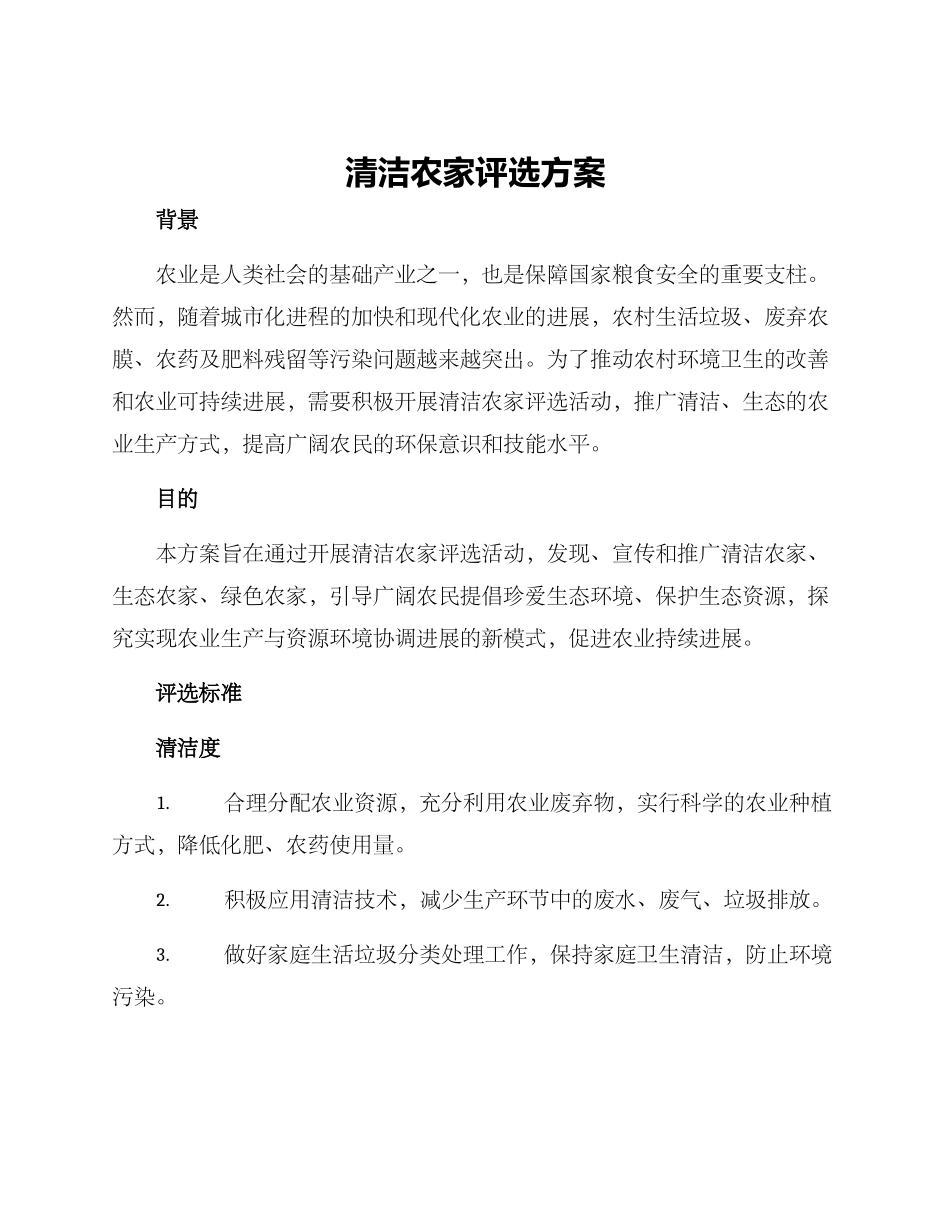 清洁农家评选方案

背景

农业是人类社会的基础产业之一，也是保障国家粮食安全的重要支柱。然而，随着城市化进程的加快和现代化农业的进展，农村生活垃圾、废弃农膜、农药及肥料残留等污染问题越来越突出。为了推动农村环境卫生的改善和农业可持续进展，需要积极开展清洁农家评选活动，推广清洁、生态的农业生产方式，提高广阔农民的环保意识和技能水平。

目的

本方案旨在通过开展清洁农家评选活动，发现、宣传和推广清洁农家、生态农家、绿色农家，引导广阔农民提倡珍爱生态环境、保护生态资源，探究实现农业生产与资源环境协调进展的新模式，促进农业持续进展。

评选标准

清洁度

1. 合理分配农业资源，充分利用农业废弃物，实行科学的农业种植方式，降低化肥、农药使用量。

2. 积极应用清洁技术，减少生产环节中的废水、废气、垃圾排放。

3. 做好家庭生活垃圾分类处理工作，保持家庭卫生清洁，防止环境污染。